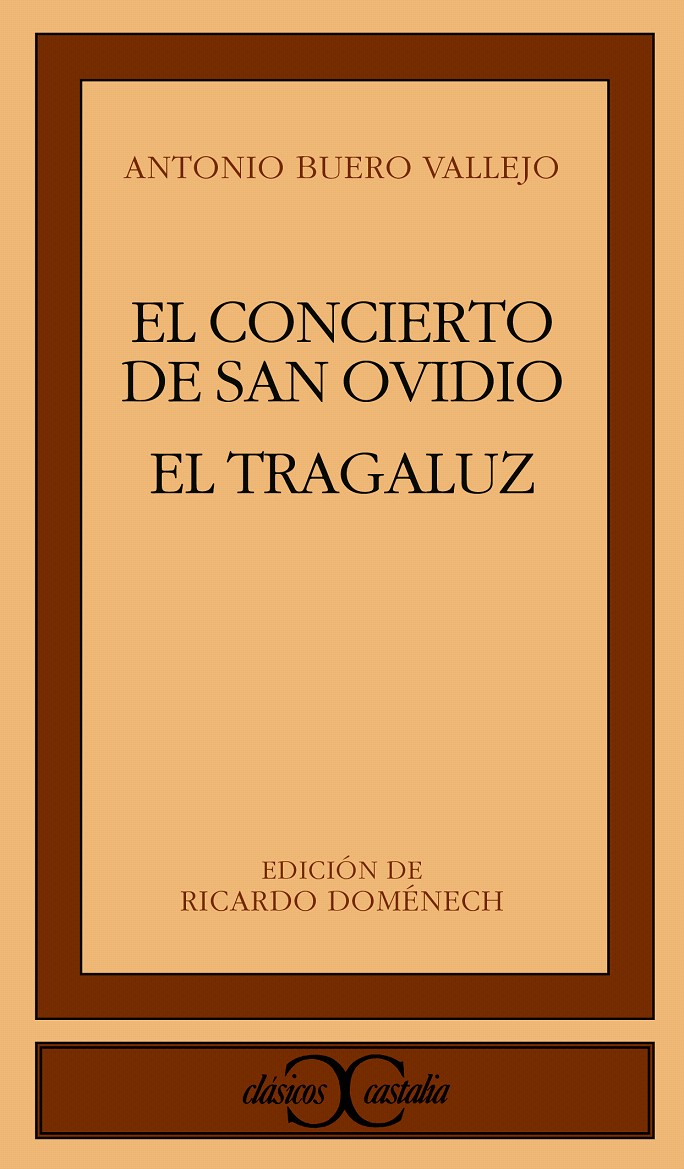 ANTONIO BUERO VALLEJO

EL CONCIERTO
DE SAN OVIDIO

EL TRAGALUZ

EDICIÓN DE
RICARDO DOMÉNECH

clásicos castalia